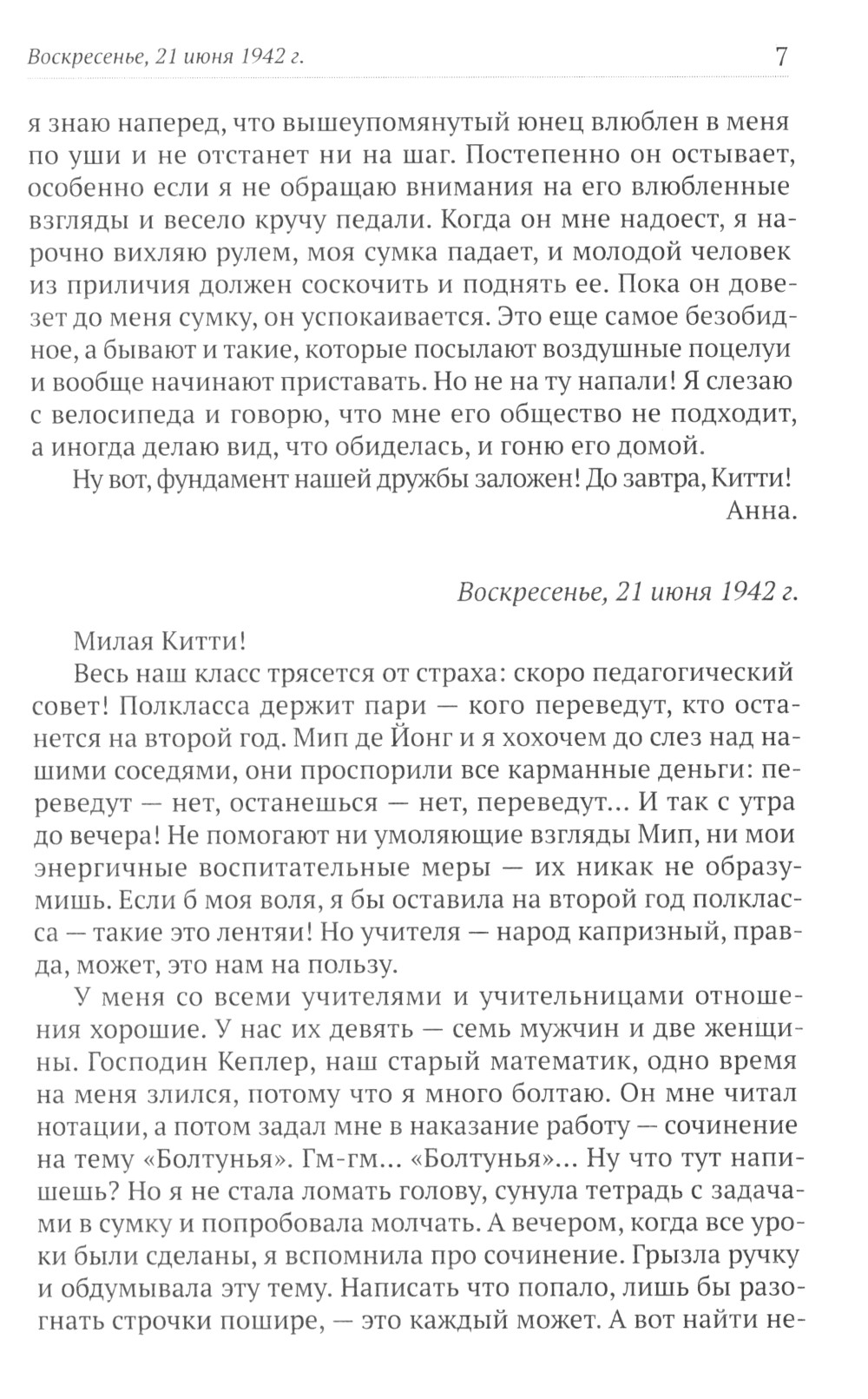 Воскресенье, 21 июня 1942 г. 7

я знаю наперед, что вышеупомянутый юнец влюблен в меня по уши и не отстанет ни на шаг. Постепенно он остывает, особенно если я не обращаю внимания на его влюбленные взгляды и весело кручу педали. Когда он мне надоест, я нарочно вихляю рулем, моя сумка падает, и молодой человек из приличия должен соскочить и поднять ее. Пока он довезет до меня сумку, он успокаивается. Это еще самое безобидное, а бывают и такие, которые посылают воздушные поцелуи и вообще начинают приставать. Но не на ту напали! Я слезаю с велосипеда и говорю, что мне его общество не подходит, а иногда делаю вид, что обиделась, и гоню его домой.

Ну вот, фундамент нашей дружбы заложен! До завтра, Китти!

Анна.

Воскресенье, 21 июня 1942 г.

Милая Китти!

Весь наш класс трясется от страха: скоро педагогический совет! Полкласса держит пари — кого переведут, кто останется на второй год. Мип де Йонг и я хохочем до слез над нашими соседями, они проспорили все карманные деньги: переведут — нет, останешься — нет, переведут... И так с утра до вечера! Не помогают ни умоляющие взгляды Мип, ни мои энергичные воспитательные меры — их никак не образумишь. Если б моя воля, я бы оставила на второй год полкласса — такие это лентяи! Но учителя — народ капризный, правда, может, это нам на пользу.

У меня со всеми учителями и учительницами отношения хорошие. У нас их девять — семь мужчин и две женщины. Господин Кеплер, наш старый математик, одно время на меня злился, потому что я много болтаю. Он мне читал нотации, а потом задал мне в наказание работу — сочинение на тему «Болтунья». Гм-гм... «Болтунья»... Ну что тут напишешь? Но я не стала ломать голову, сунула тетрадь с задачами в сумку и попробовала молчать. А вечером, когда все уроки были сделаны, я вспомнила про сочинение. Грызла ручку и обдумывала эту тему. Написать что попало, лишь бы разогнать строчки пошире, — это каждый может. А вот найти не-